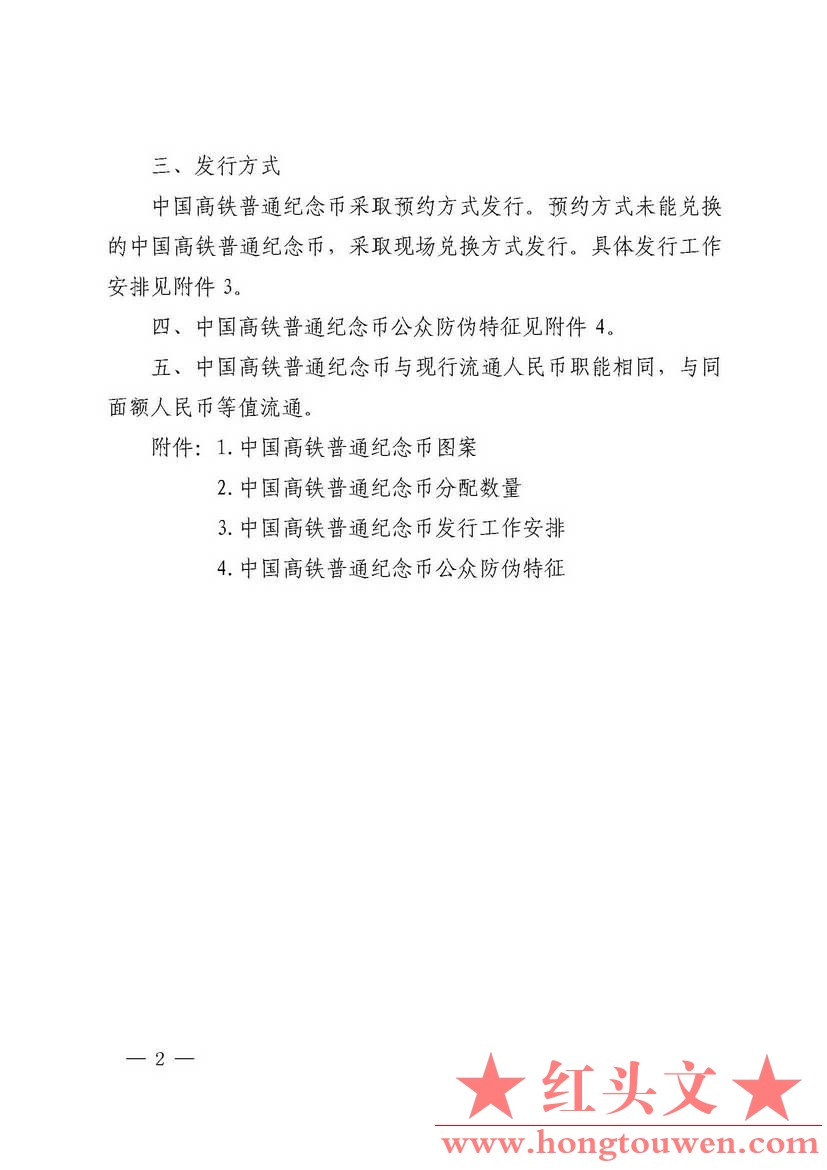 三、发行方式

中国高铁普通纪念币采取预约方式发行。预约方式未能兑换的中国高铁普通纪念币，采取现场兑换方式发行。具体发行工作安排见附件 3。

四、中国高铁普通纪念币公众防伪特征见附件 4。

五、中国高铁普通纪念币与现行流通人民币职能相同，与同面额人民币等值流通。

附件：1. 中国高铁普通纪念币图案

2. 中国高铁普通纪念币分配数量

3. 中国高铁普通纪念币发行工作安排

4. 中国高铁普通纪念币公众防伪特征

— 2 —

★ 红头文 ★
www.hongtouwen.com